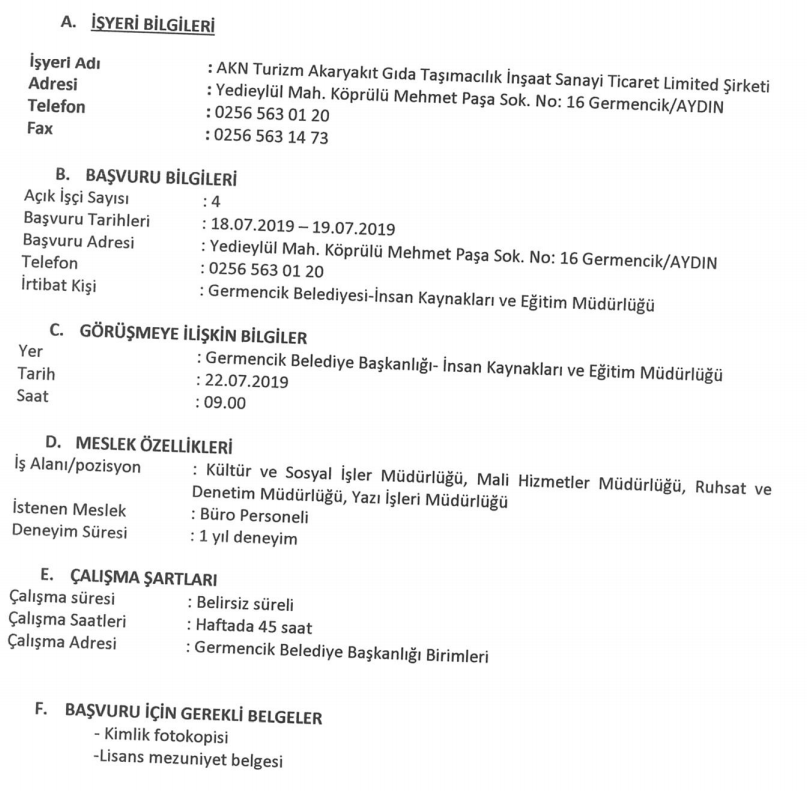 A. İŞYERİ BİLGİLERİ

İşyeri Adı : AKN Turizm Akaryakıt Gıda Taşımacılık İnşaat Sanayi Ticaret Limited Şirketi
Adresi : Yedieylül Mah. Köprülü Mehmet Paşa Sok. No: 16 Germencik/AYDIN
Telefon : 0256 563 01 20
Fax : 0256 563 14 73

B. BAŞVURU BİLGİLERİ
Açık İşçi Sayısı : 4
Başvuru Tarihleri : 18.07.2019 – 19.07.2019
Başvuru Adresi : Yedieylül Mah. Köprülü Mehmet Paşa Sok. No: 16 Germencik/AYDIN
Telefon : 0256 563 01 20
İrtibat Kişi : Germencik Belediyesi-İnsan Kaynakları ve Eğitim Müdürlüğü

C. GÖRÜŞMEYE İLİŞKİN BİLGİLER
Yer : Germencik Belediye Başkanlığı- İnsan Kaynakları ve Eğitim Müdürlüğü
Tarih : 22.07.2019
Saat : 09.00

D. MESLEK ÖZELLİKLERİ
İş Alanı/pozisyon : Kültür ve Sosyal İşler Müdürlüğü, Mali Hizmetler Müdürlüğü, Ruhsat ve Denetim Müdürlüğü, Yazı İşleri Müdürlüğü
İstenen Meslek : Büro Personeli
Deneyim Süresi : 1 yıl deneyim

E. ÇALIŞMA ŞARTLARI
Çalışma süresi : Belirsiz süreli
Çalışma Saatleri : Haftada 45 saat
Çalışma Adresi : Germencik Belediye Başkanlığı Birimleri

F. BAŞVURU İÇİN GEREKLİ BELGELER
- Kimlik fotokopisi
-Lisans mezuniyet belgesi